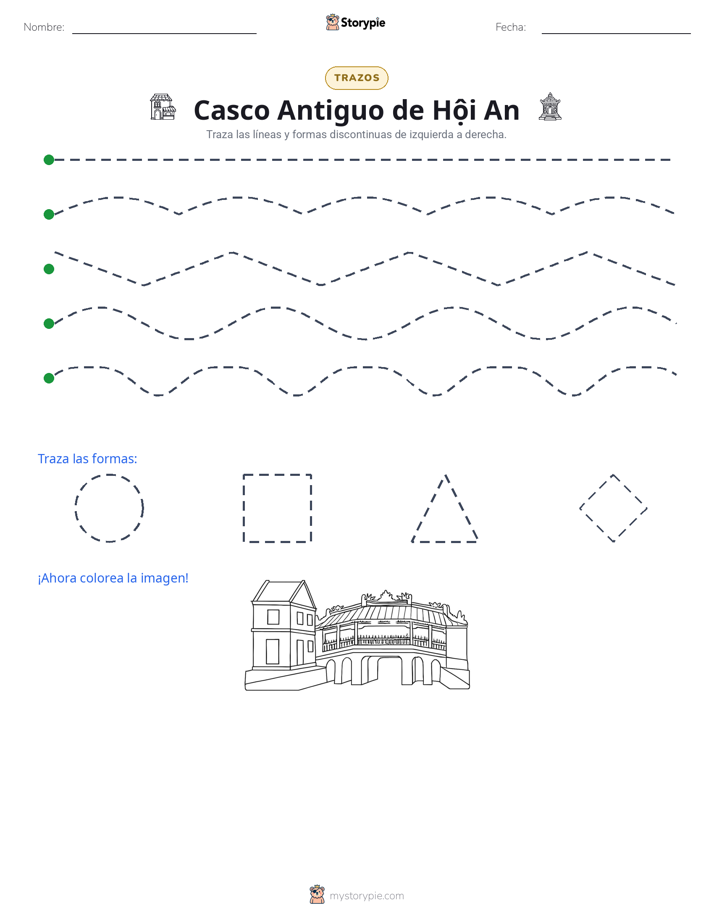 Nombre: ____ Storypie Fecha: ____

TRAZOS

Casco Antiguo de Hội An

Traza las líneas y formas discontinuas de izquierda a derecha.

Traza las formas:

¡Ahora colorea la imagen!

mystorypie.com